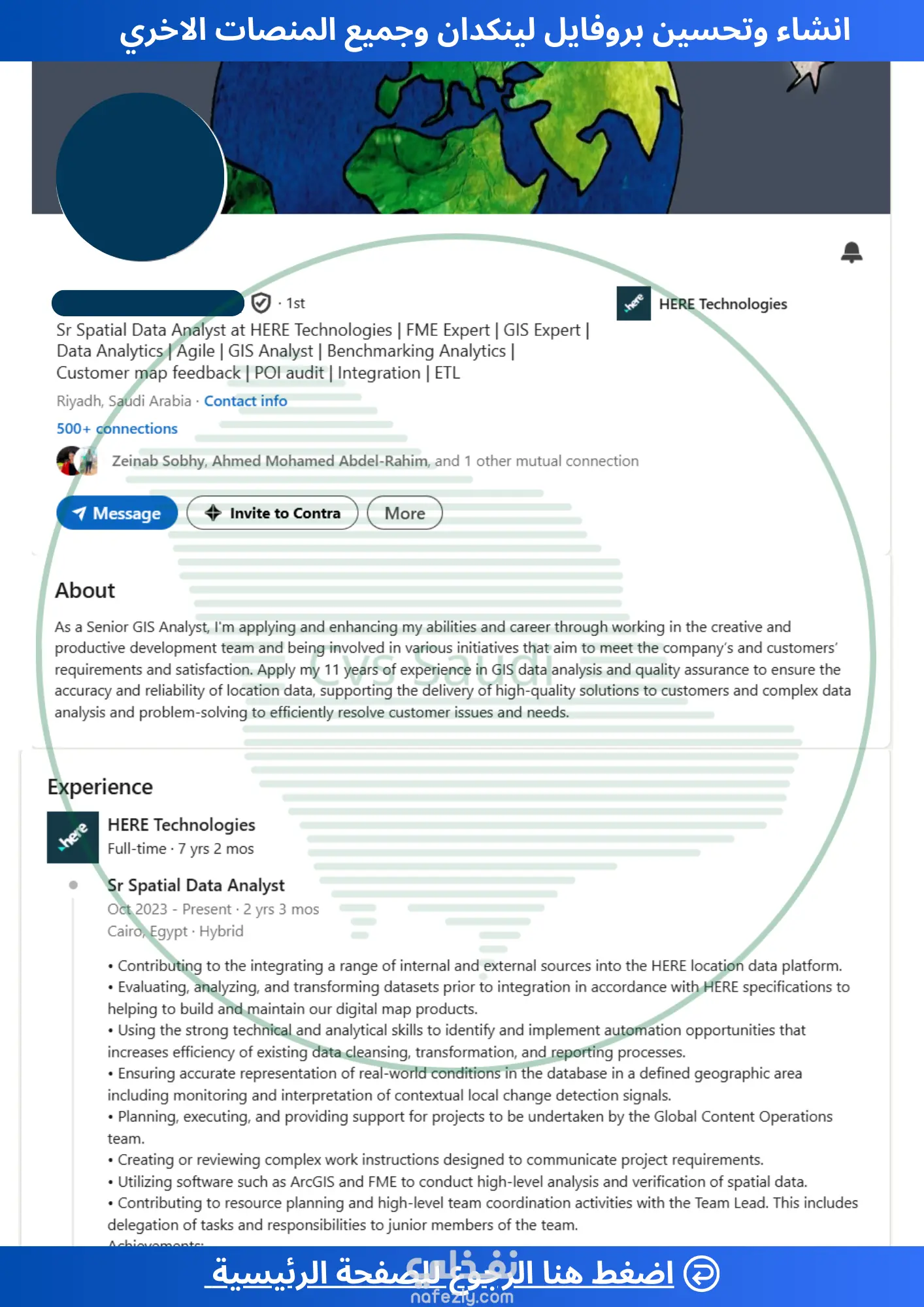 انشاء وتحسين بروفايل لينكدان وجميع المنصات الاخري

· 1st

HERE Technologies

Sr Spatial Data Analyst at HERE Technologies | FME Expert | GIS Expert | Data Analytics | Agile | GIS Analyst | Benchmarking Analytics | Customer map feedback | POI audit | Integration | ETL

Riyadh, Saudi Arabia · Contact info

500+ connections

Zeinab Sobhy, Ahmed Mohamed Abdel-Rahim, and 1 other mutual connection

Message Invite to Contra More

About

As a Senior GIS Analyst, I'm applying and enhancing my abilities and career through working in the creative and productive development team and being involved in various initiatives that aim to meet the company's and customers' requirements and satisfaction. Apply my 11 years of experience in GIS data analysis and quality assurance to ensure the accuracy and reliability of location data, supporting the delivery of high-quality solutions to customers and complex data analysis and problem-solving to efficiently resolve customer issues and needs.

Cvs Saudi

Experience

here

HERE Technologies
Full-time · 7 yrs 2 mos

Sr Spatial Data Analyst
Oct 2023 - Present · 2 yrs 3 mos
Cairo, Egypt · Hybrid

• Contributing to the integrating a range of internal and external sources into the HERE location data platform.
• Evaluating, analyzing, and transforming datasets prior to integration in accordance with HERE specifications to helping to build and maintain our digital map products.
• Using the strong technical and analytical skills to identify and implement automation opportunities that increases efficiency of existing data cleansing, transformation, and reporting processes.
• Ensuring accurate representation of real-world conditions in the database in a defined geographic area including monitoring and interpretation of contextual local change detection signals.
• Planning, executing, and providing support for projects to be undertaken by the Global Content Operations team.
• Creating or reviewing complex work instructions designed to communicate project requirements.
• Utilizing software such as ArcGIS and FME to conduct high-level analysis and verification of spatial data.
• Contributing to resource planning and high-level team coordination activities with the Team Lead. This includes delegation of tasks and responsibilities to junior members of the team.
Achievements:

اضغط هنا للرجوع للصفحة الرئيسية

نفذلي
nafezly.com